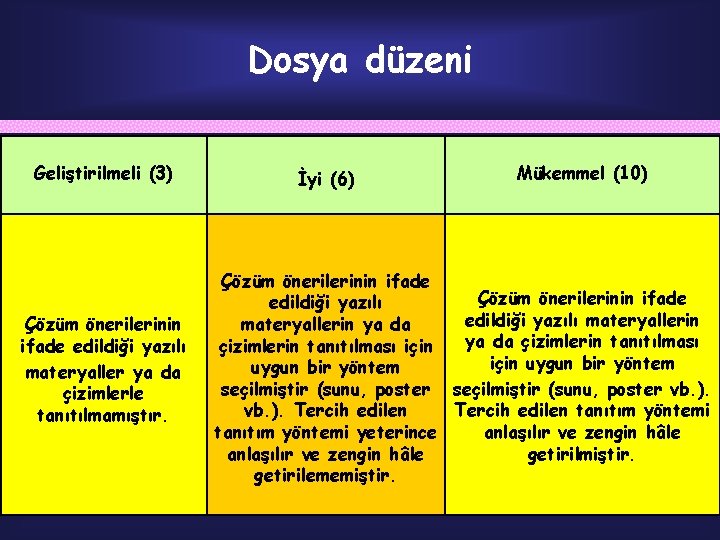 Dosya düzeni

| Geliştirilmeli (3) | İyi (6) | Mükemmel (10) |
|---|---|---|
| Çözüm önerilerinin ifade edildiği yazılı materyaller ya da çizimlerle tanıtılmamıştır. | Çözüm önerilerinin ifade edildiği yazılı materyallerin ya da çizimlerin tanıtılması için uygun bir yöntem seçilmiştir (sunu, poster vb.). Tercih edilen tanıtım yöntemi yeterince anlaşılır ve zengin hâle getirilememiştir. | Çözüm önerilerinin ifade edildiği yazılı materyallerin ya da çizimlerin tanıtılması için uygun bir yöntem seçilmiştir (sunu, poster vb.). Tercih edilen tanıtım yöntemi anlaşılır ve zengin hâle getirilmiştir. |